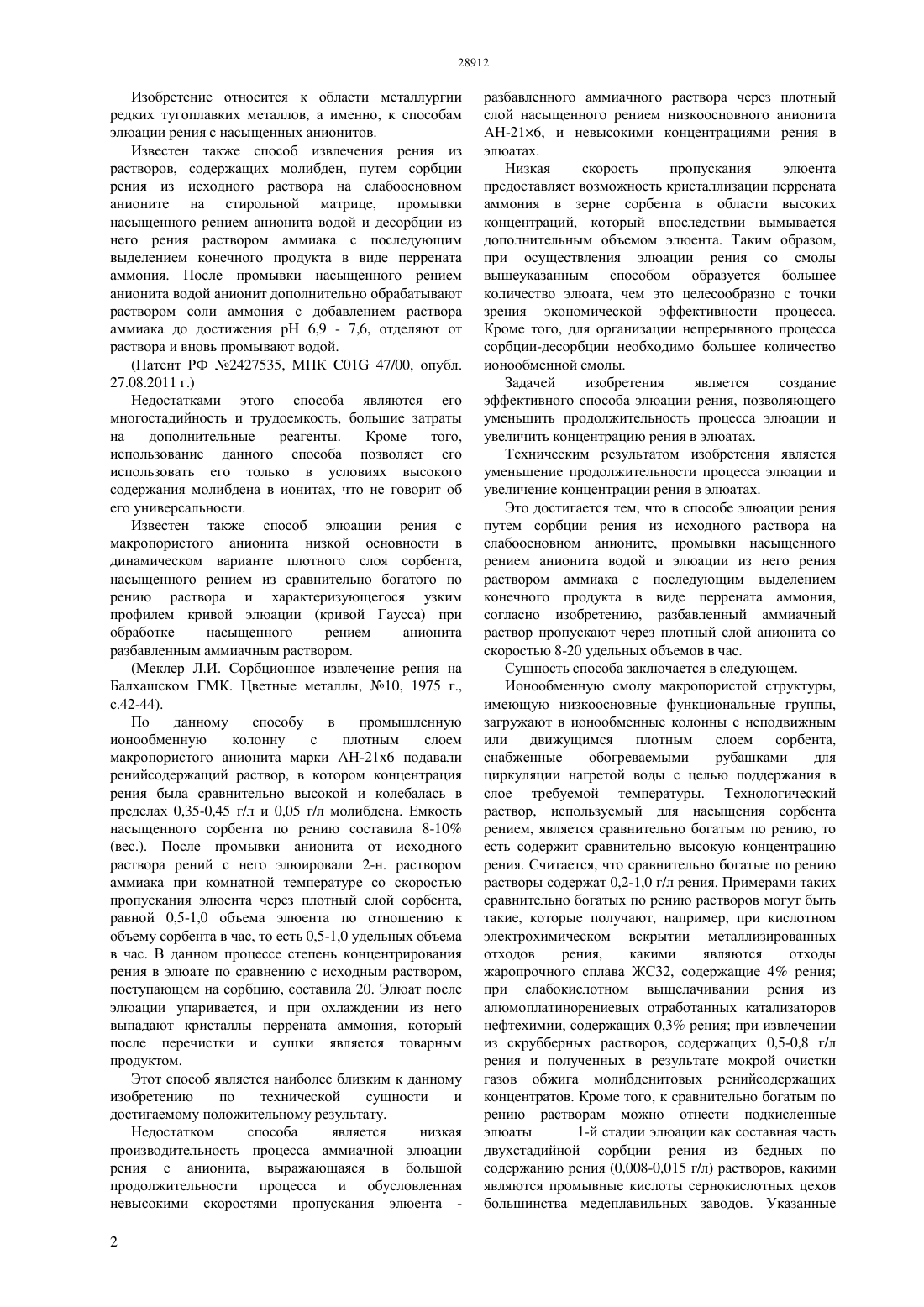 28912

Изобретение относится к области металлургии редких тугоплавких металлов, а именно, к способам элюации рения с насыщенных анионитов.

Известен также способ извлечения рения из растворов, содержащих молибден, путем сорбции рения из исходного раствора на слабоосновном анионите на стирольной матрице, промывки насыщенного рением анионита водой и десорбции из него рения раствором аммиака с последующим выделением конечного продукта в виде перрената аммония. После промывки насыщенного рением анионита водой анионит дополнительно обрабатывают раствором соли аммония с добавлением раствора аммиака до достижения pH 6,9 - 7,6, отделяют от раствора и вновь промывают водой.

(Патент РФ №2427535, МПК C01G 47/00, опубл. 27.08.2011 г.)

Недостатками этого способа являются его многостадийность и трудоемкость, большие затраты на дополнительные реагенты. Кроме того, использование данного способа позволяет его использовать его только в условиях высокого содержания молибдена в ионитах, что не говорит об его универсальности.

Известен также способ элюации рения с макропористого анионита низкой основности в динамическом варианте плотного слоя сорбента, насыщенного рением из сравнительно богатого по рению раствора и характеризующегося узким профилем кривой элюации (кривой Гаусса) при обработке насыщенного рением анионита разбавленным аммиачным раствором.

(Меклер Л.И. Сорбционное извлечение рения на Балхашском ГМК. Цветные металлы, №10, 1975 г., с.42-44).

По данному способу в промышленную ионообменную колонну с плотным слоем макропористого анионита марки АН-21х6 подавали ренийсодержащий раствор, в котором концентрация рения была сравнительно высокой и колебалась в пределах 0,35-0,45 г/л и 0,05 г/л молибдена. Емкость насыщенного сорбента по рению составила 8-10% (вес.). После промывки анионита от исходного раствора рений с него элюировали 2-н. раствором аммиака при комнатной температуре со скоростью пропускания элюента через плотный слой сорбента, равной 0,5-1,0 объема элюента по отношению к объему сорбента в час, то есть 0,5-1,0 удельных объема в час. В данном процессе степень концентрирования рения в элюате по сравнению с исходным раствором, поступающем на сорбцию, составила 20. Элюат после элюации упаривается, и при охлаждении из него выпадают кристаллы перрената аммония, который после перечистки и сушки является товарным продуктом.

Этот способ является наиболее близким к данному изобретению по технической сущности и достигаемому положительному результату.

Недостатком способа является низкая производительность процесса аммиачной элюации рения с анионита, выражающаяся в большой продолжительности процесса и обусловленная невысокими скоростями пропускания элюента - разбавленного аммиачного раствора через плотный слой насыщенного рением низкоосновного анионита АН-21×6, и невысокими концентрациями рения в элюатах.

Низкая скорость пропускания элюента предоставляет возможность кристаллизации перрената аммония в зерне сорбента в области высоких концентраций, который впоследствии вымывается дополнительным объемом элюента. Таким образом, при осуществления элюации рения со смолы вышеуказанным способом образуется большее количество элюата, чем это целесообразно с точки зрения экономической эффективности процесса. Кроме того, для организации непрерывного процесса сорбции-десорбции необходимо большее количество ионообменной смолы.

Задачей изобретения является создание эффективного способа элюации рения, позволяющего уменьшить продолжительность процесса элюации и увеличить концентрацию рения в элюатах.

Техническим результатом изобретения является уменьшение продолжительности процесса элюации и увеличение концентрации рения в элюатах.

Это достигается тем, что в способе элюации рения путем сорбции рения из исходного раствора на слабоосновном анионите, промывки насыщенного рением анионита водой и элюации из него рения раствором аммиака с последующим выделением конечного продукта в виде перрената аммония, согласно изобретению, разбавленный аммиачный раствор пропускают через плотный слой анионита со скоростью 8-20 удельных объемов в час.

Сущность способа заключается в следующем.

Ионообменную смолу макропористой структуры, имеющую низкоосновные функциональные группы, загружают в ионообменные колонны с неподвижным или движущимся плотным слоем сорбента, снабженные обогреваемыми рубашками для циркуляции нагретой воды с целью поддержания в слое требуемой температуры. Технологический раствор, используемый для насыщения сорбента рением, является сравнительно богатым по рению, то есть содержит сравнительно высокую концентрацию рения. Считается, что сравнительно богатые по рению растворы содержат 0,2-1,0 г/л рения. Примерами таких сравнительно богатых по рению растворов могут быть такие, которые получают, например, при кислотном электрохимическом вскрытии металлизированных отходов рения, какими являются отходы жаропрочного сплава ЖС32, содержащие 4% рения; при слабокислотном выщелачивании рения из алюмоплатинорениевых отработанных катализаторов нефтехимии, содержащих 0,3% рения; при извлечении из скрубберных растворов, содержащих 0,5-0,8 г/л рения и полученных в результате мокрой очистки газов обжига молибденитовых ренийсодержащих концентратов. Кроме того, к сравнительно богатым по рению растворам можно отнести подкисленные элюаты 1-й стадии элюации как составная часть двухстадийной сорбции рения из бедных по содержанию рения (0,008-0,015 г/л) растворов, какими являются промывные кислоты сернокислотных цехов большинства медеплавильных заводов. Указанные

2